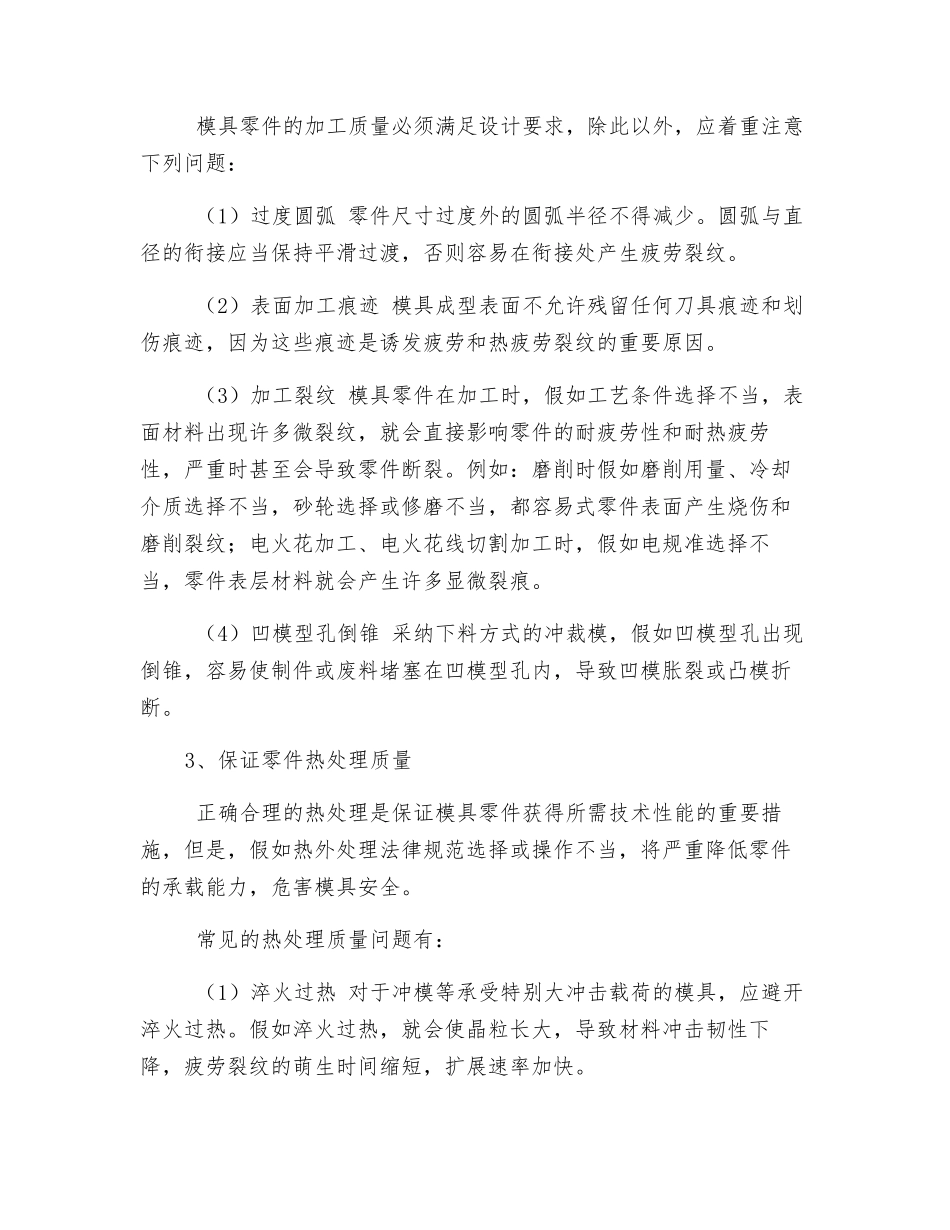 模具零件的加工质量必须满足设计要求，除此以外，应着重注意下列问题：

（1）过度圆弧 零件尺寸过度外的圆弧半径不得减少。圆弧与直径的衔接应当保持平滑过渡，否则容易在衔接处产生疲劳裂纹。

（2）表面加工痕迹 模具成型表面不允许残留任何刀具痕迹和划伤痕迹，因为这些痕迹是诱发疲劳和热疲劳裂纹的重要原因。

（3）加工裂纹 模具零件在加工时，假如工艺条件选择不当，表面材料出现许多微裂纹，就会直接影响零件的耐疲劳性和耐热疲劳性，严重时甚至会导致零件断裂。例如：磨削时假如磨削用量、冷却介质选择不当，砂轮选择或修磨不当，都容易式零件表面产生烧伤和磨削裂纹；电火花加工、电火花线切割加工时，假如电规准选择不当，零件表层材料就会产生许多显微裂痕。

（4）凹模型孔倒锥 采纳下料方式的冲裁模，假如凹模型孔出现倒锥，容易使制件或废料堵塞在凹模型孔内，导致凹模胀裂或凸模折断。

3、保证零件热处理质量

正确合理的热处理是保证模具零件获得所需技术性能的重要措施，但是，假如热外处理法律规范选择或操作不当，将严重降低零件的承载能力，危害模具安全。

常见的热处理质量问题有：

（1）淬火过热 对于冲模等承受特别大冲击载荷的模具，应避开淬火过热。假如淬火过热，就会使晶粒长大，导致材料冲击韧性下降，疲劳裂纹的萌生时间缩短，扩展速率加快。